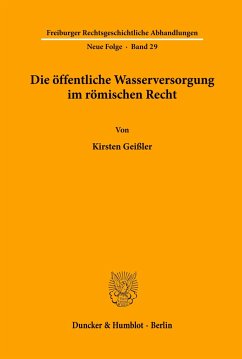 Freiburger Rechtsgeschichtliche Abhandlungen

Neue Folge · Band 29

Die öffentliche Wasserversorgung im römischen Recht

Von

Kirsten Geißler

Duncker & Humblot · Berlin